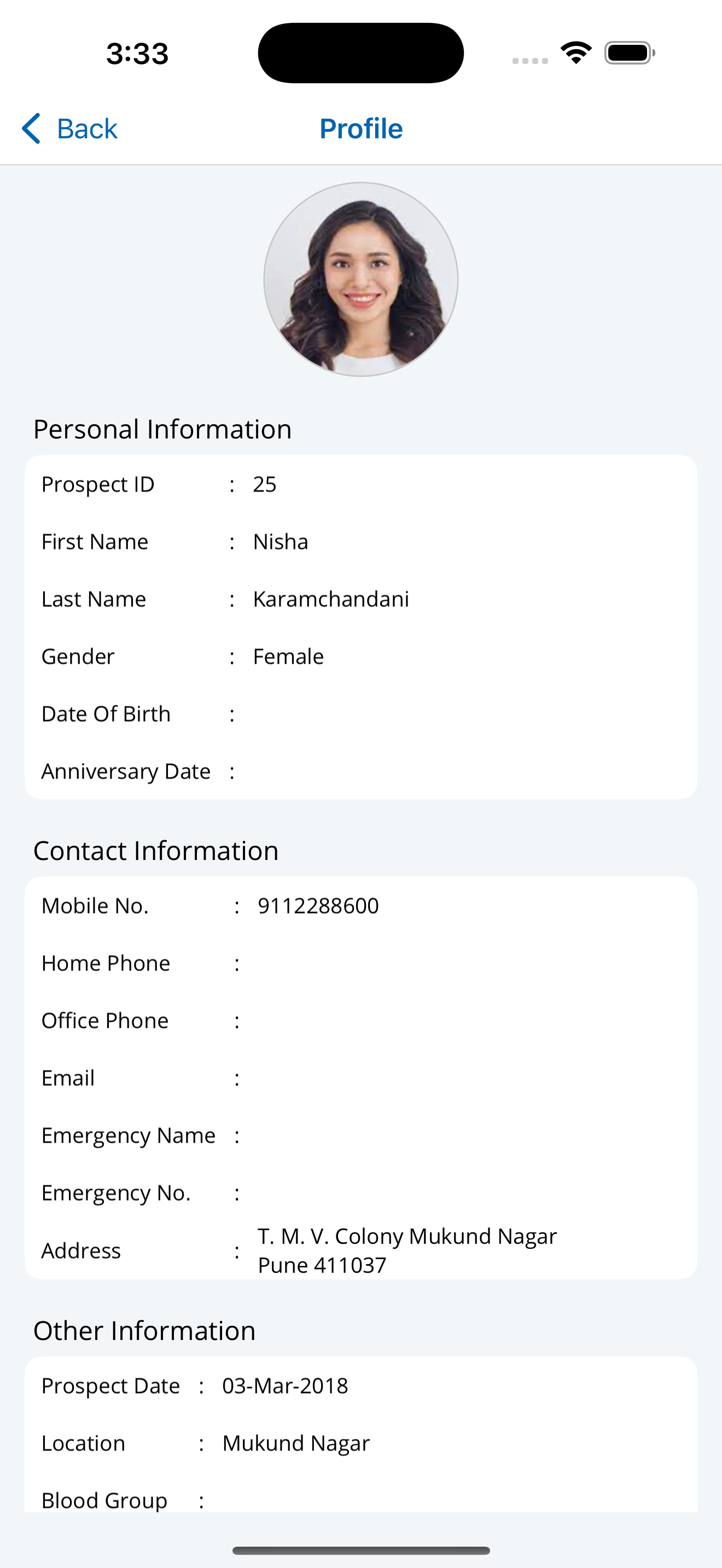 3:33

Back Profile

Personal Information

Prospect ID : 25

First Name : Nisha

Last Name : Karamchandani

Gender : Female

Date Of Birth :

Anniversary Date :

Contact Information

Mobile No. : 9112288600

Home Phone :

Office Phone :

Email :

Emergency Name :

Emergency No. :

Address : T. M. V. Colony Mukund Nagar Pune 411037

Other Information

Prospect Date : 03-Mar-2018

Location : Mukund Nagar

Blood Group :